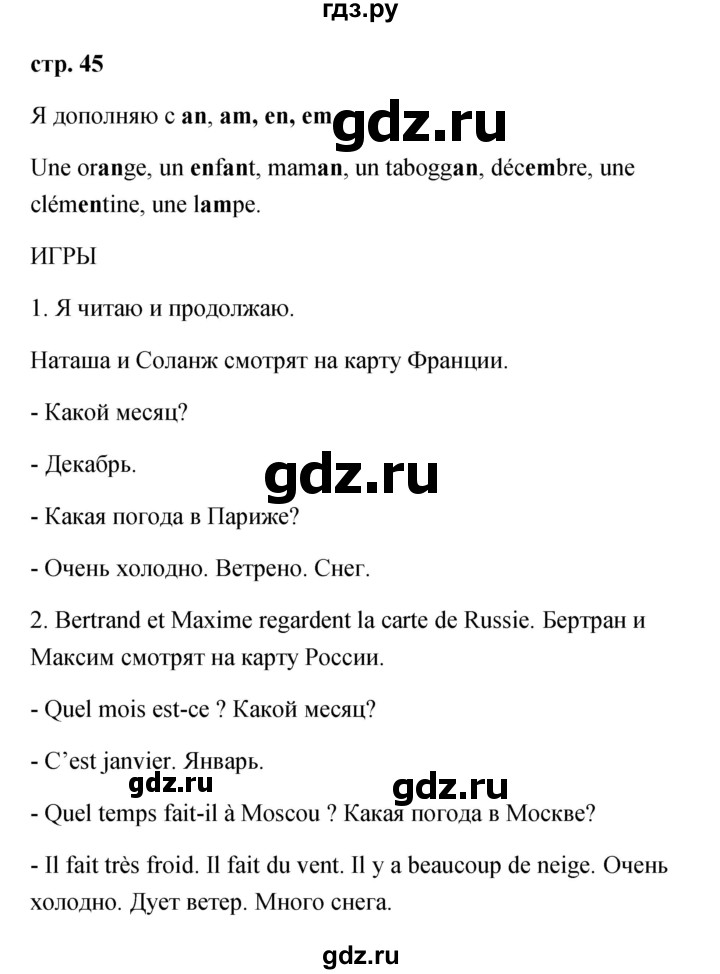 гдз.ру

стр. 45

Я дополняю с an, am, en, em gdz.ru

Une orange, un enfant, maman, un toboggan, décembre, une clémentine, une lampe.

ИГРЫ

1. Я читаю и продолжаю.

Наташа и Соланж смотрят на карту Франции.

- Какой месяц?

- Декабрь.

gdz.ru

- Какая погода в Париже?

- Очень холодно. Ветрено. Снег.

2. Bertrand et Maxime regardent la carte de Russie. Бертран и Максим смотрят на карту России.

- Quel mois est-ce ? Какой месяц?

- C'est janvier. Январь.

gdz.ru gdz.ru

- Quel temps fait-il à Moscou ? Какая погода в Москве?

- Il fait très froid. Il fait du vent. Il y a beaucoup de neige. Очень холодно. Дует ветер. Много снега.

gdz.ru